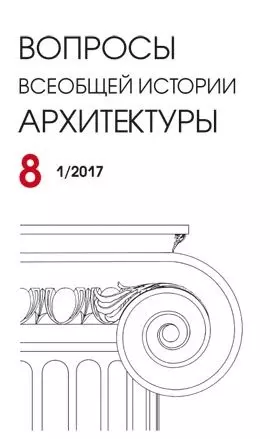 ВОПРОСЫ
ВСЕОБЩЕЙ ИСТОРИИ
АРХИТЕКТУРЫ

8 1/2017